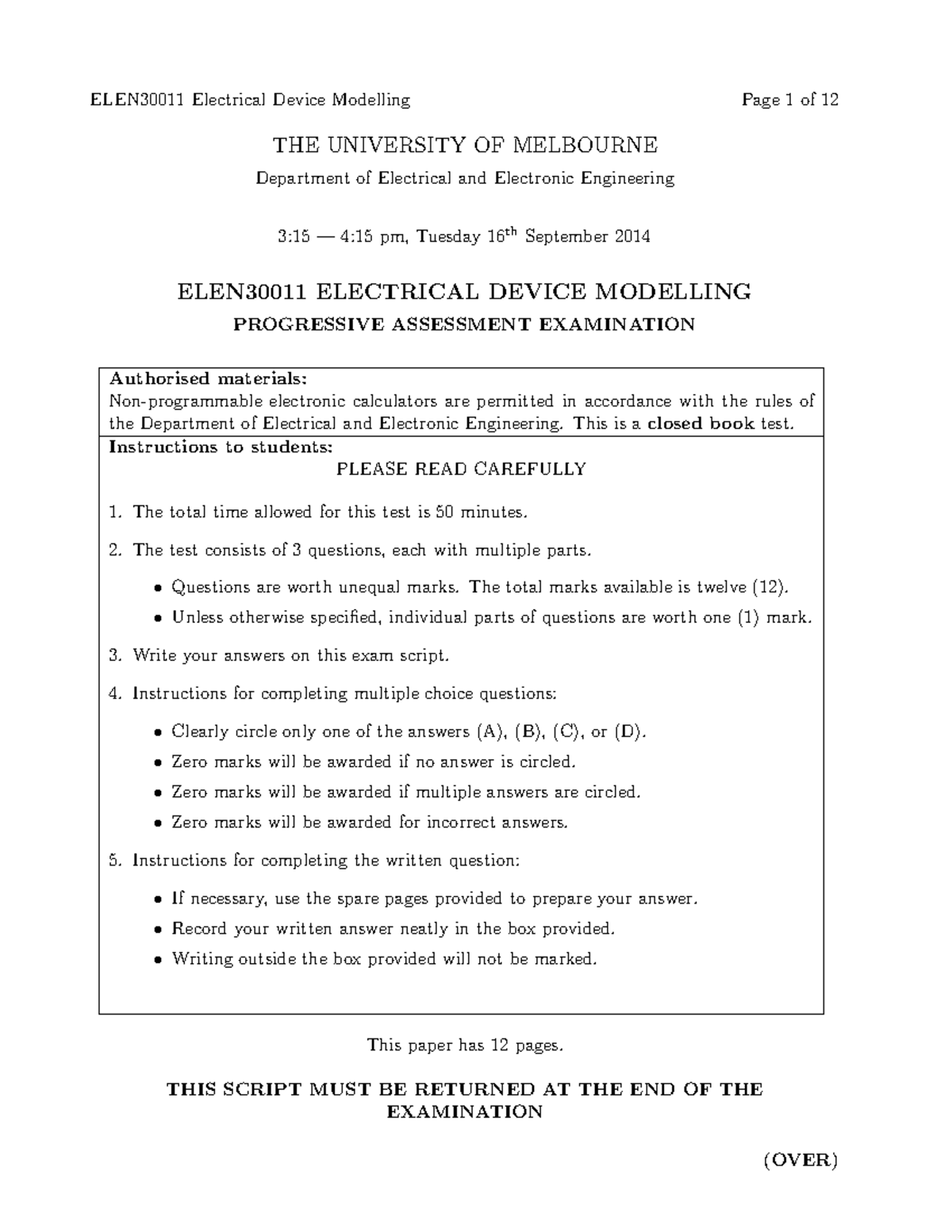 ELEN30011 Electrical Device Modelling Page 1 of 12

THE UNIVERSITY OF MELBOURNE

Department of Electrical and Electronic Engineering

3:15 — 4:15 pm, Tuesday 16$^{th}$ September 2014

ELEN30011 ELECTRICAL DEVICE MODELLING

PROGRESSIVE ASSESSMENT EXAMINATION

Authorised materials:
Non-programmable electronic calculators are permitted in accordance with the rules of the Department of Electrical and Electronic Engineering. This is a closed book test.

Instructions to students:

PLEASE READ CAREFULLY

1. The total time allowed for this test is 50 minutes.

2. The test consists of 3 questions, each with multiple parts.

• Questions are worth unequal marks. The total marks available is twelve (12).
• Unless otherwise specified, individual parts of questions are worth one (1) mark.

3. Write your answers on this exam script.

4. Instructions for completing multiple choice questions:

• Clearly circle only one of the answers (A), (B), (C), or (D).
• Zero marks will be awarded if no answer is circled.
• Zero marks will be awarded if multiple answers are circled.
• Zero marks will be awarded for incorrect answers.

5. Instructions for completing the written question:

• If necessary, use the spare pages provided to prepare your answer.
• Record your written answer neatly in the box provided.
• Writing outside the box provided will not be marked.

This paper has 12 pages.

THIS SCRIPT MUST BE RETURNED AT THE END OF THE EXAMINATION

(OVER)